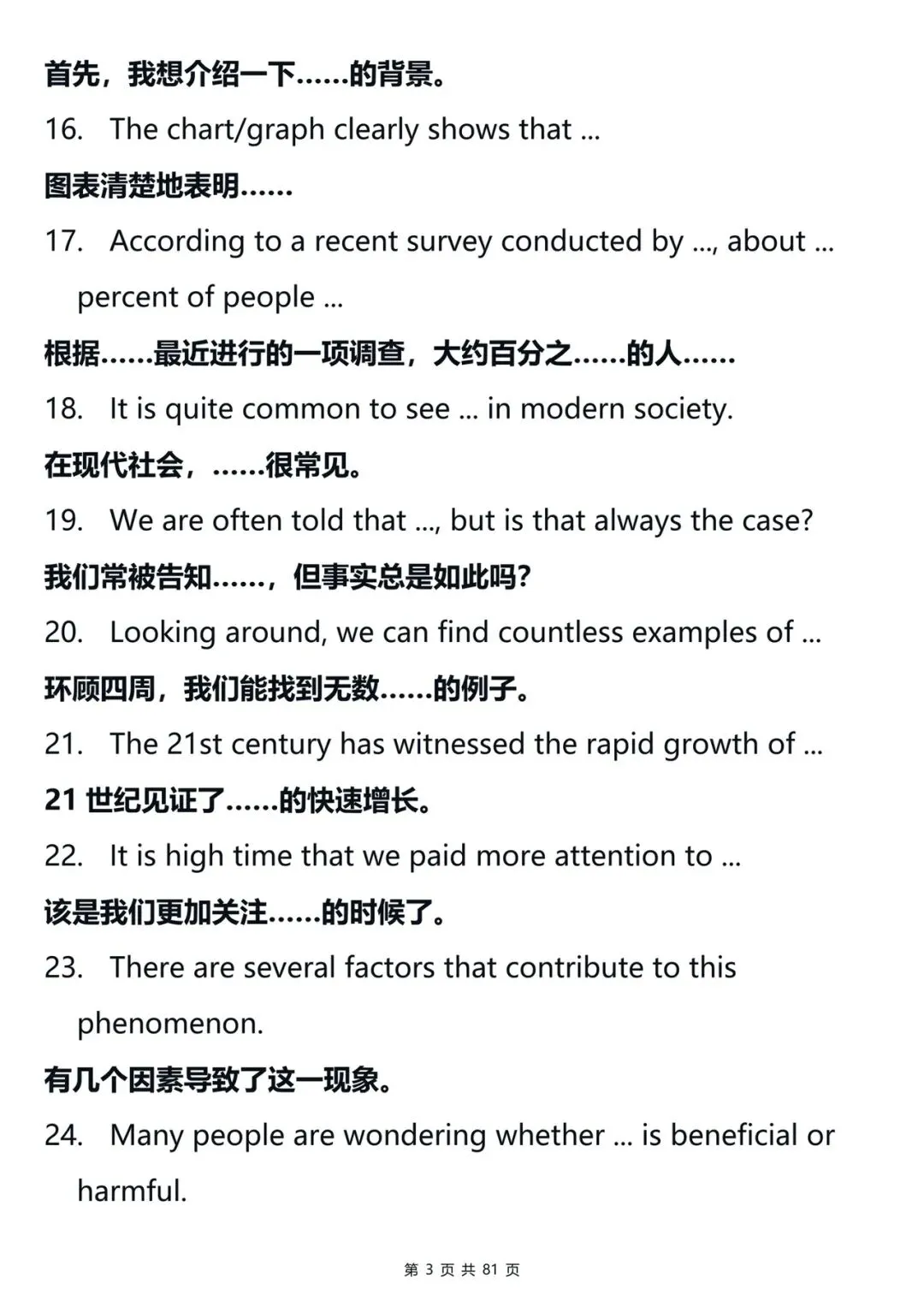 首先，我想介绍一下……的背景。

16. The chart/graph clearly shows that ...

图表清楚地表明……

17. According to a recent survey conducted by ..., about ... percent of people ...

根据……最近进行的一项调查，大约百分之……的人……

18. It is quite common to see ... in modern society.

在现代社会，……很常见。

19. We are often told that ..., but is that always the case?

我们常被告知……，但事实总是如此吗?

20. Looking around, we can find countless examples of ...

环顾四周，我们能找到无数……的例子。

21. The 21st century has witnessed the rapid growth of ...

21 世纪见证了……的快速增长。

22. It is high time that we paid more attention to ...

该是我们更加关注……的时候了。

23. There are several factors that contribute to this phenomenon.

有几个因素导致了这一现象。

24. Many people are wondering whether ... is beneficial or harmful.

第 3 页 共 81 页